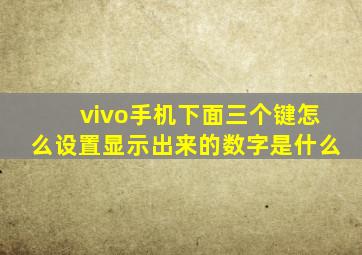 vivo手机下面三个键怎么设置显示出来的数字是什么